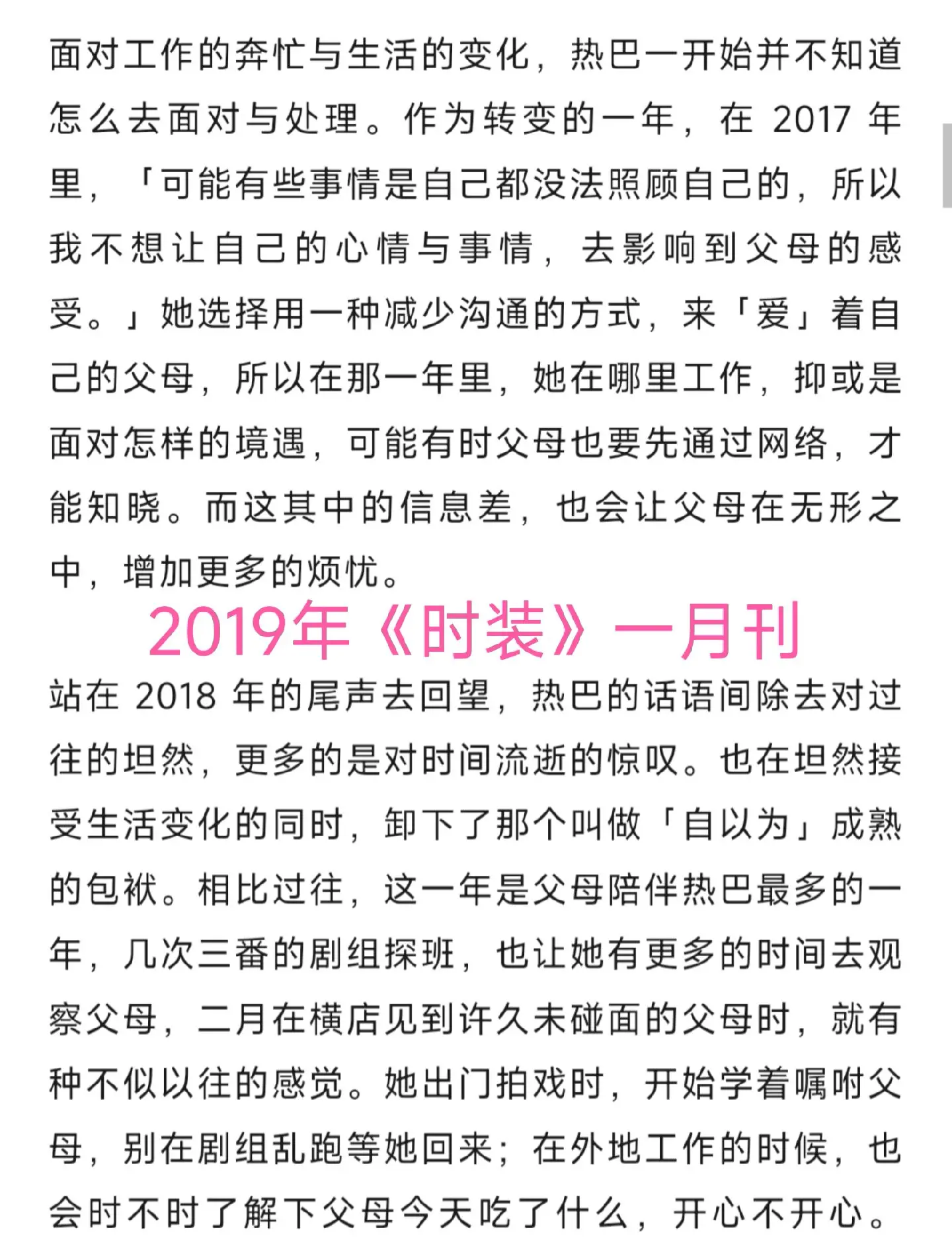 面对工作的奔忙与生活的变化，热巴一开始并不知道怎么去面对与处理。作为转变的一年，在 2017 年里，「可能有些事情是自己都没法照顾自己的，所以我不想让自己的心情与事情，去影响到父母的感受。」她选择用一种减少沟通的方式，来「爱」着自己的父母，所以在那一年里，她在哪里工作，抑或是面对怎样的境遇，可能有时父母也要先通过网络，才能知晓。而这其中的信息差，也会让父母在无形之中，增加更多的烦忧。

2019年《时装》一月刊

站在 2018 年的尾声去回望，热巴的话语间除去对过往的坦然，更多的是对时间流逝的惊叹。也在坦然接受生活变化的同时，卸下了那个叫做「自以为」成熟的包袱。相比过往，这一年是父母陪伴热巴最多的一年，几次三番的剧组探班，也让她有更多的时间去观察父母，二月在横店见到许久未碰面的父母时，就有种不似以往的感觉。她出门拍戏时，开始学着嘱咐父母，别在剧组乱跑等她回来；在外地工作的时候，也会时不时了解下父母今天吃了什么，开心不开心。